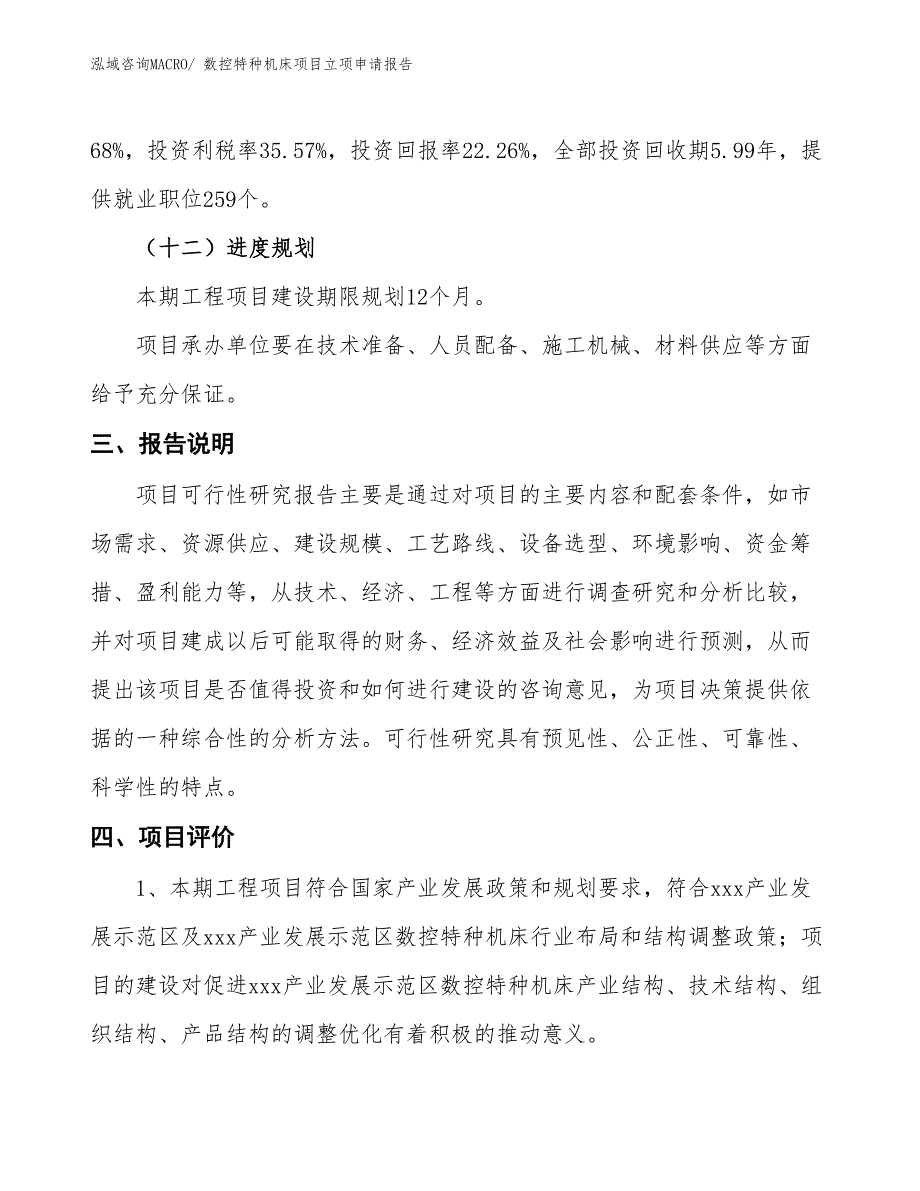 泓域咨询MACRO/ 数控特种机床项目立项申请报告

68%，投资利税率35.57%，投资回报率22.26%，全部投资回收期5.99年，提供就业职位259个。

（十二）进度规划

本期工程项目建设期限规划12个月。

项目承办单位要在技术准备、人员配备、施工机械、材料供应等方面给予充分保证。

三、报告说明

项目可行性研究报告主要是通过对项目的主要内容和配套条件，如市场需求、资源供应、建设规模、工艺路线、设备选型、环境影响、资金筹措、盈利能力等，从技术、经济、工程等方面进行调查研究和分析比较，并对项目建成以后可能取得的财务、经济效益及社会影响进行预测，从而提出该项目是否值得投资和如何进行建设的咨询意见，为项目决策提供依据的一种综合性的分析方法。可行性研究具有预见性、公正性、可靠性、科学性的特点。

四、项目评价

1、本期工程项目符合国家产业发展政策和规划要求，符合xxx产业发展示范区及xxx产业发展示范区数控特种机床行业布局和结构调整政策；项目的建设对促进xxx产业发展示范区数控特种机床产业结构、技术结构、组织结构、产品结构的调整优化有着积极的推动意义。